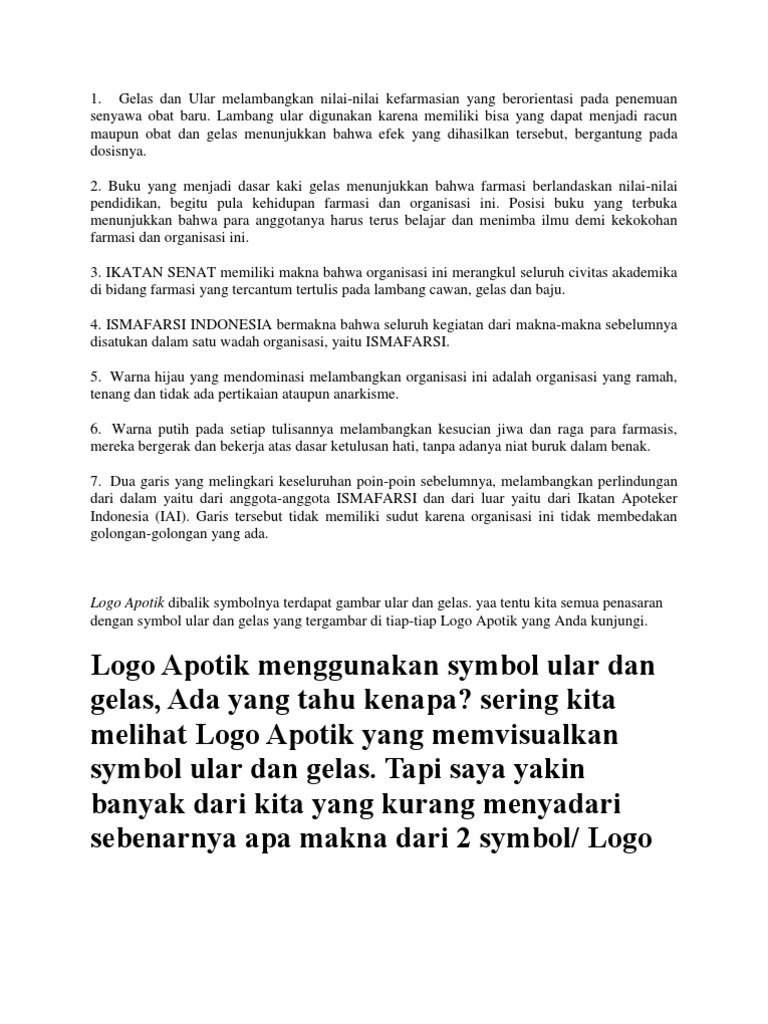 1. Gelas dan Ular melambangkan nilai-nilai kefarmasian yang berorientasi pada penemuan senyawa obat baru. Lambang ular digunakan karena memiliki bisa yang dapat menjadi racun maupun obat dan gelas menunjukkan bahwa efek yang dihasilkan tersebut, bergantung pada dosisnya.

2. Buku yang menjadi dasar kaki gelas menunjukkan bahwa farmasi berlandaskan nilai-nilai pendidikan, begitu pula kehidupan farmasi dan organisasi ini. Posisi buku yang terbuka menunjukkan bahwa para anggotanya harus terus belajar dan menimba ilmu demi kekokohan farmasi dan organisasi ini.

3. IKATAN SENAT memiliki makna bahwa organisasi ini merangkul seluruh civitas akademika di bidang farmasi yang tercantum tertulis pada lambang cawan, gelas dan baju.

4. ISMAFARSI INDONESIA bermakna bahwa seluruh kegiatan dari makna-makna sebelumnya disatukan dalam satu wadah organisasi, yaitu ISMAFARSI.

5. Warna hijau yang mendominasi melambangkan organisasi ini adalah organisasi yang ramah, tenang dan tidak ada pertikaian ataupun anarkisme.

6. Warna putih pada setiap tulisannya melambangkan kesucian jiwa dan raga para farmasis, mereka bergerak dan bekerja atas dasar ketulusan hati, tanpa adanya niat buruk dalam benak.

7. Dua garis yang melingkari keseluruhan poin-poin sebelumnya, melambangkan perlindungan dari dalam yaitu dari anggota-anggota ISMAFARSI dan dari luar yaitu dari Ikatan Apoteker Indonesia (IAI). Garis tersebut tidak memiliki sudut karena organisasi ini tidak membedakan golongan-golongan yang ada.

Logo Apotik dibalik symbolnya terdapat gambar ular dan gelas. yaa tentu kita semua penasaran dengan symbol ular dan gelas yang tergambar di tiap-tiap Logo Apotik yang Anda kunjungi.

Logo Apotik menggunakan symbol ular dan gelas, Ada yang tahu kenapa? sering kita melihat Logo Apotik yang memvisualkan symbol ular dan gelas. Tapi saya yakin banyak dari kita yang kurang menyadari sebenarnya apa makna dari 2 symbol/ Logo